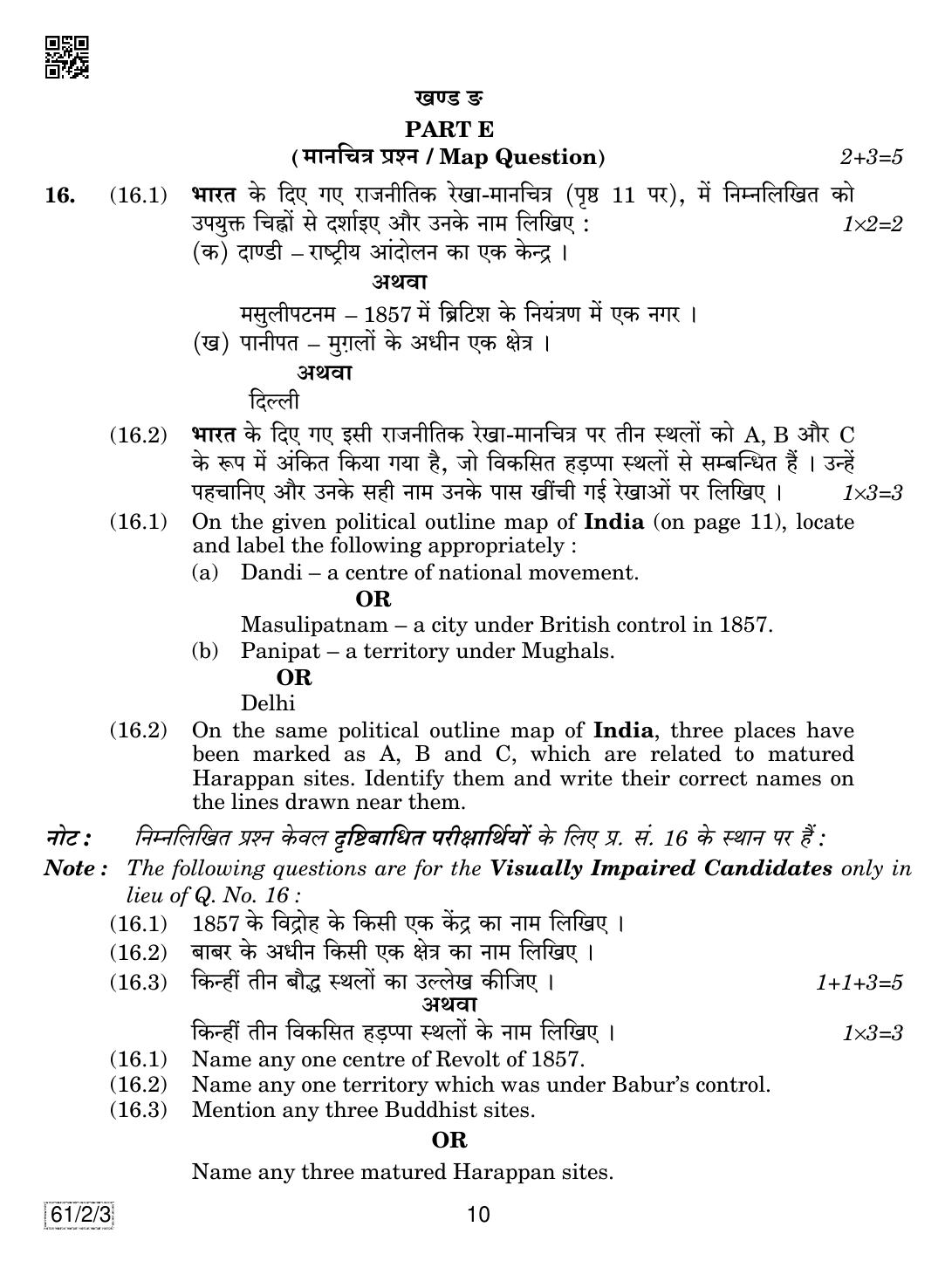 खण्ड ङ
PART E
(मानचित्र प्रश्न / Map Question) $2+3=5$

16. (16.1) भारत के दिए गए राजनीतिक रेखा-मानचित्र (पृष्ठ 11 पर), में निम्नलिखित को उपयुक्त चिह्नों से दर्शाइए और उनके नाम लिखिए : $1\times2=2$
(क) दाण्डी – राष्ट्रीय आंदोलन का एक केन्द्र ।
अथवा
मसुलीपटनम – 1857 में ब्रिटिश के नियंत्रण में एक नगर ।
(ख) पानीपत – मुग़लों के अधीन एक क्षेत्र ।
अथवा
दिल्ली

(16.2) भारत के दिए गए इसी राजनीतिक रेखा-मानचित्र पर तीन स्थलों को A, B और C के रूप में अंकित किया गया है, जो विकसित हड़प्पा स्थलों से सम्बन्धित हैं । उन्हें पहचानिए और उनके सही नाम उनके पास खींची गई रेखाओं पर लिखिए । $1\times3=3$

(16.1) On the given political outline map of India (on page 11), locate and label the following appropriately :
(a) Dandi – a centre of national movement.
OR
Masulipatnam – a city under British control in 1857.
(b) Panipat – a territory under Mughals.
OR
Delhi

(16.2) On the same political outline map of India, three places have been marked as A, B and C, which are related to matured Harappan sites. Identify them and write their correct names on the lines drawn near them.

नोट : निम्नलिखित प्रश्न केवल दृष्टिबाधित परीक्षार्थियों के लिए प्र. सं. 16 के स्थान पर हैं :
Note : The following questions are for the Visually Impaired Candidates only in lieu of Q. No. 16 :
(16.1) 1857 के विद्रोह के किसी एक केंद्र का नाम लिखिए ।
(16.2) बाबर के अधीन किसी एक क्षेत्र का नाम लिखिए ।
(16.3) किन्हीं तीन बौद्ध स्थलों का उल्लेख कीजिए । $1+1+3=5$
अथवा
किन्हीं तीन विकसित हड़प्पा स्थलों के नाम लिखिए । $1\times3=3$
(16.1) Name any one centre of Revolt of 1857.
(16.2) Name any one territory which was under Babur's control.
(16.3) Mention any three Buddhist sites.
OR
Name any three matured Harappan sites.

61/2/3 10